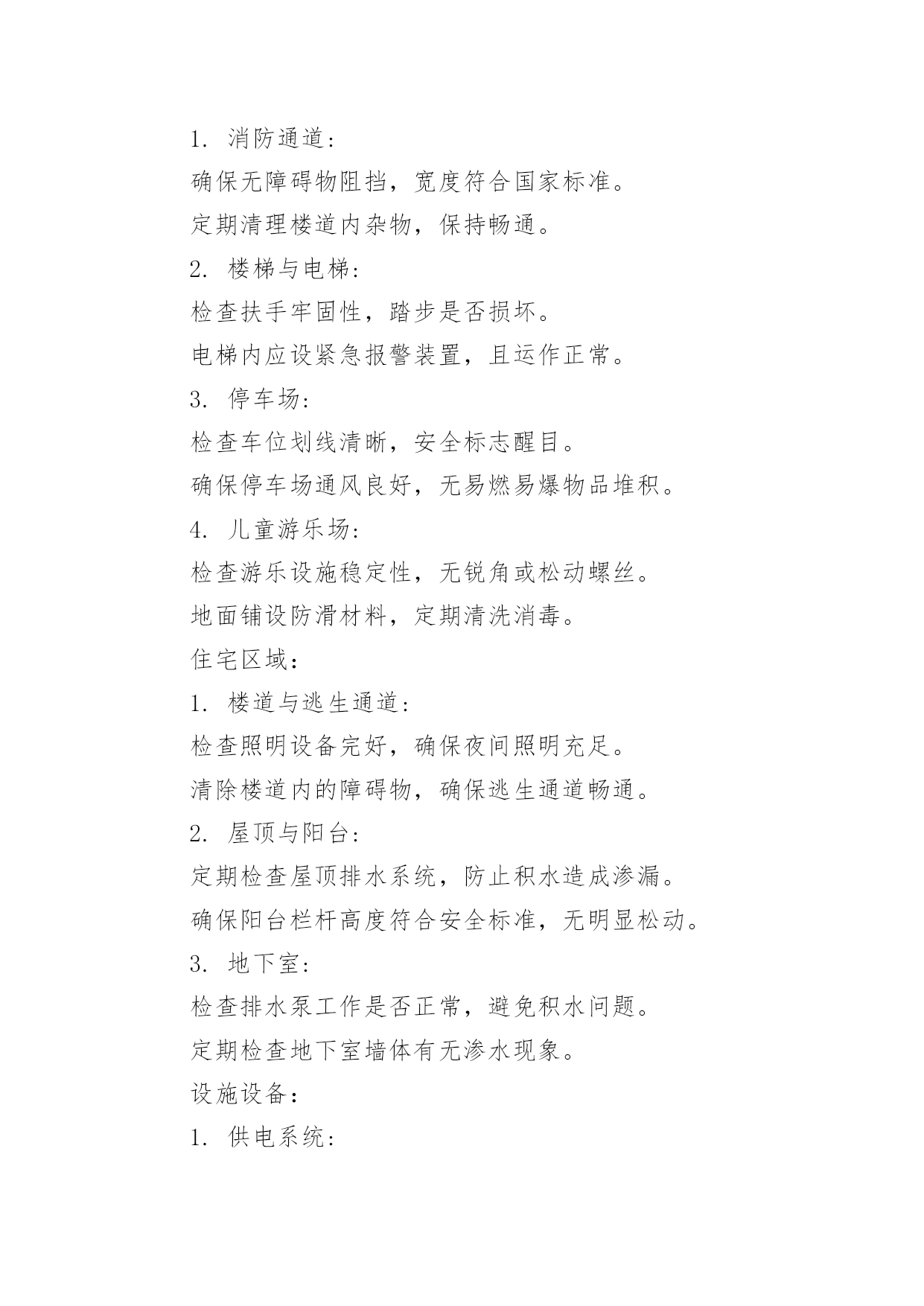 1. 消防通道:

确保无障碍物阻挡，宽度符合国家标准。

定期清理楼道内杂物，保持畅通。

2. 楼梯与电梯:

检查扶手牢固性，踏步是否损坏。

电梯内应设紧急报警装置，且运作正常。

3. 停车场:

检查车位划线清晰，安全标志醒目。

确保停车场通风良好，无易燃易爆物品堆积。

4. 儿童游乐场:

检查游乐设施稳定性，无锐角或松动螺丝。

地面铺设防滑材料，定期清洗消毒。

住宅区域：

1. 楼道与逃生通道:

检查照明设备完好，确保夜间照明充足。

清除楼道内的障碍物，确保逃生通道畅通。

2. 屋顶与阳台:

定期检查屋顶排水系统，防止积水造成渗漏。

确保阳台栏杆高度符合安全标准，无明显松动。

3. 地下室:

检查排水泵工作是否正常，避免积水问题。

定期检查地下室墙体有无渗水现象。

设施设备：

1. 供电系统: